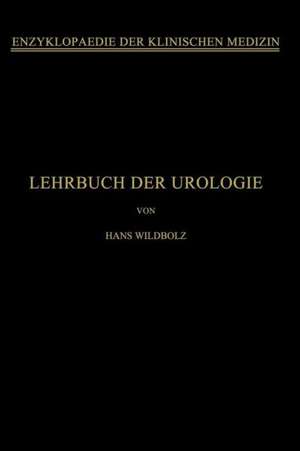 ENZYKLOPAEDIE DER KLINISCHEN MEDIZIN

LEHRBUCH DER UROLOGIE

VON

HANS WILDBOLZ